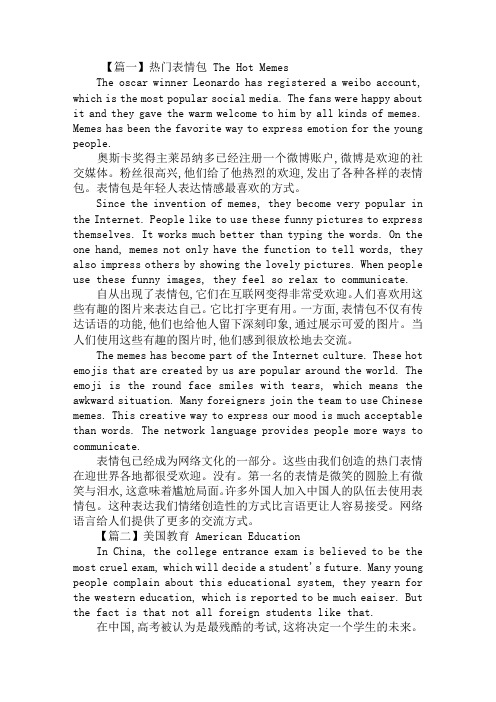 【篇一】热门表情包 The Hot Memes

The oscar winner Leonardo has registered a weibo account, which is the most popular social media. The fans were happy about it and they gave the warm welcome to him by all kinds of memes. Memes has been the favorite way to express emotion for the young people.

奥斯卡奖得主莱昂纳多已经注册一个微博账户，微博是欢迎的社交媒体。粉丝很高兴，他们给了他热烈的欢迎，发出了各种各样的表情包。表情包是年轻人表达情感最喜欢的方式。

Since the invention of memes, they become very popular in the Internet. People like to use these funny pictures to express themselves. It works much better than typing the words. On the one hand, memes not only have the function to tell words, they also impress others by showing the lovely pictures. When people use these funny images, they feel so relax to communicate.

自从出现了表情包，它们在互联网变得非常受欢迎。人们喜欢用这些有趣的图片来表达自己。它比打字更有用。一方面，表情包不仅有传达话语的功能，他们也给他人留下深刻印象，通过展示可爱的图片。当人们使用这些有趣的图片时，他们感到很放松地去交流。

The memes has become part of the Internet culture. These hot emojis that are created by us are popular around the world. The emoji is the round face smiles with tears, which means the awkward situation. Many foreigners join the team to use Chinese memes. This creative way to express our mood is much acceptable than words. The network language provides people more ways to communicate.

表情包已经成为网络文化的一部分。这些由我们创造的热门表情在迎世界各地都很受欢迎。没有。第一名的表情是微笑的圆脸上有微笑与泪水，这意味着尴尬局面。许多外国人加入中国人的队伍去使用表情包。这种表达我们情绪创造性的方式比言语更让人容易接受。网络语言给人们提供了更多的交流方式。

【篇二】美国教育 American Education

In China, the college entrance exam is believed to be the most cruel exam, which will decide a student's future. Many young people complain about this educational system, they yearn for the western education, which is reported to be much eaiser. But the fact is that not all foreign students like that.

在中国，高考被认为是最残酷的考试，这将决定一个学生的未来。